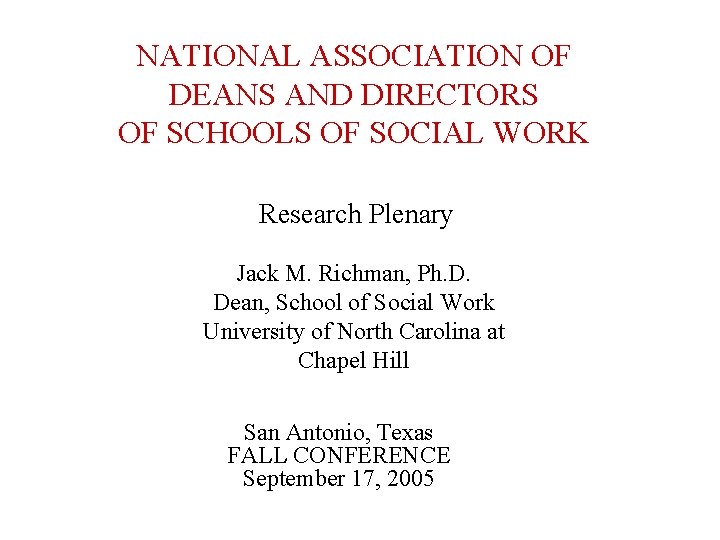 NATIONAL ASSOCIATION OF DEANS AND DIRECTORS OF SCHOOLS OF SOCIAL WORK

Research Plenary

Jack M. Richman, Ph.D.
Dean, School of Social Work
University of North Carolina at Chapel Hill

San Antonio, Texas
FALL CONFERENCE
September 17, 2005